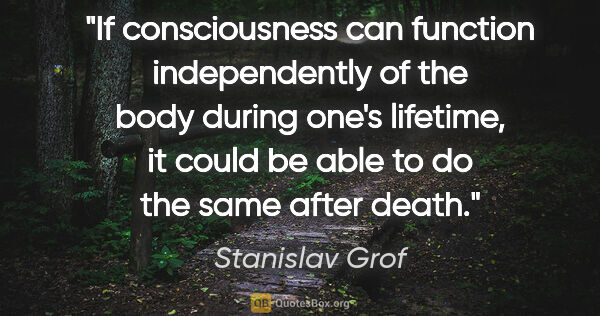 "If consciousness can function independently of the body during one's lifetime, it could be able to do the same after death."

Stanislav Grof

QB QuotesBox.org